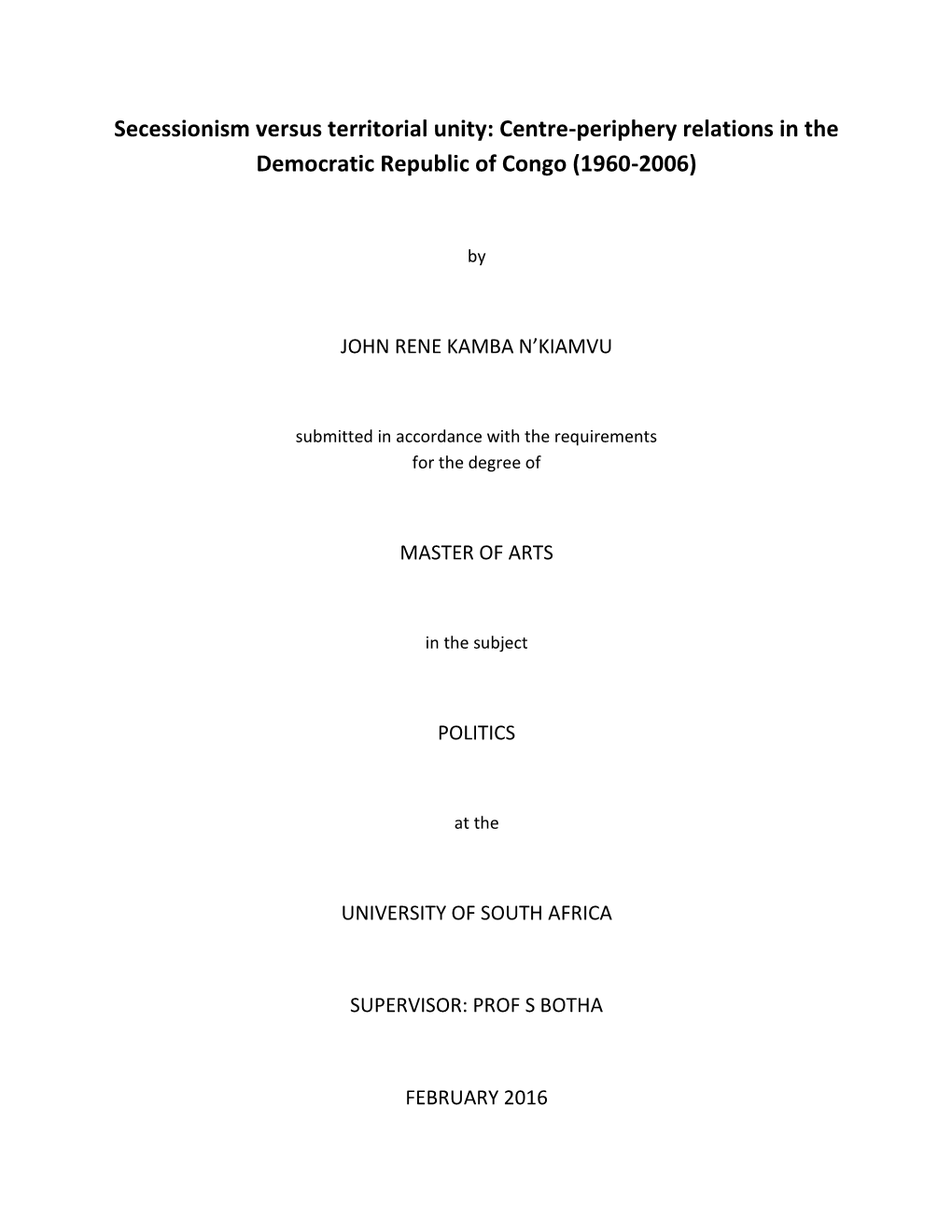 Secessionism versus territorial unity: Centre-periphery relations in the Democratic Republic of Congo (1960-2006)

by

JOHN RENE KAMBA N'KIAMVU

submitted in accordance with the requirements
for the degree of

MASTER OF ARTS

in the subject

POLITICS

at the

UNIVERSITY OF SOUTH AFRICA

SUPERVISOR: PROF S BOTHA

FEBRUARY 2016